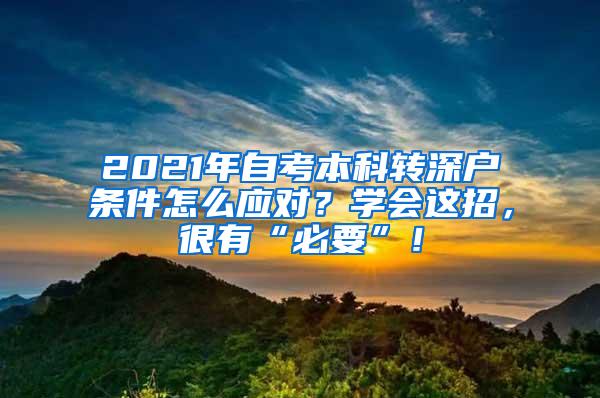 2021年自考本科转深户条件怎么应对？学会这招，很有“必要”！